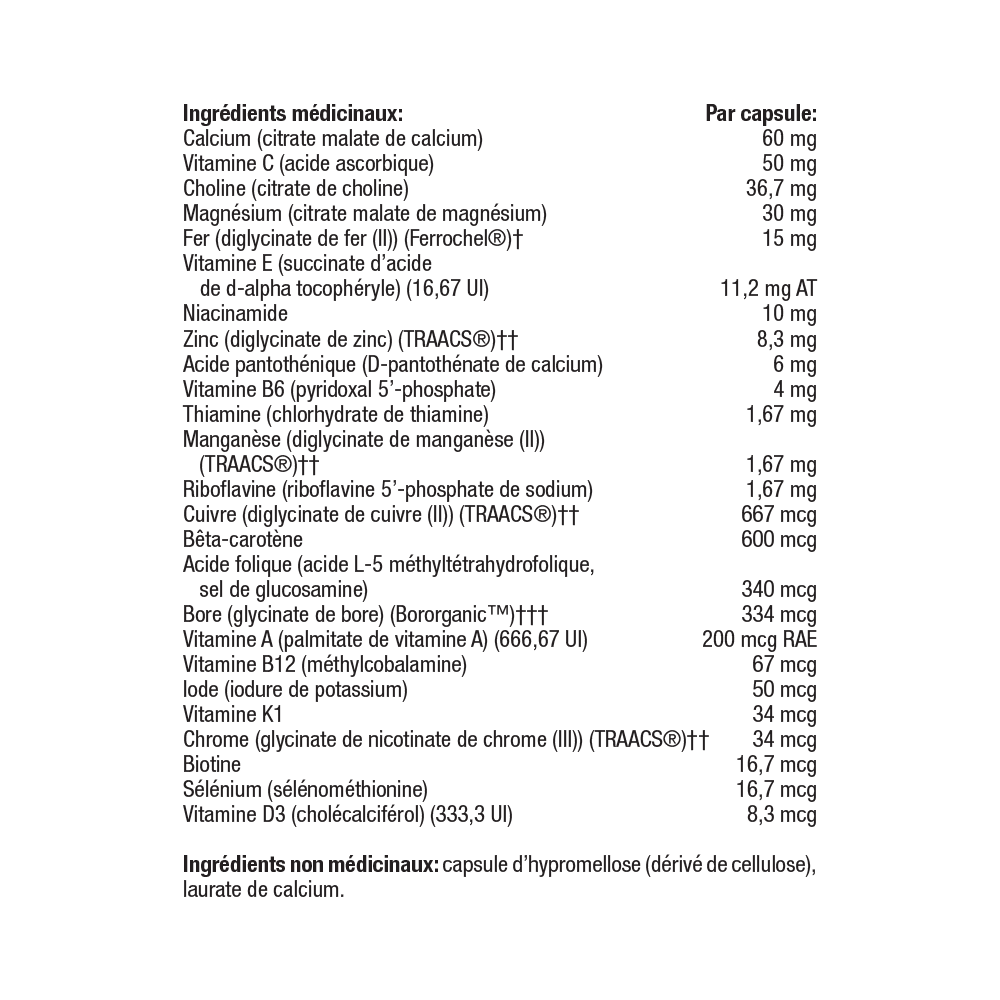 | Ingrédients médicinaux: | Par capsule: |
|---|---|
| Calcium (citrate malate de calcium) | 60 mg |
| Vitamine C (acide ascorbique) | 50 mg |
| Choline (citrate de choline) | 36,7 mg |
| Magnésium (citrate malate de magnésium) | 30 mg |
| Fer (diglycinate de fer (II)) (Ferrochel®)† | 15 mg |
| Vitamine E (succinate d'acide de d-alpha tocophéryle) (16,67 UI) | 11,2 mg AT |
| Niacinamide | 10 mg |
| Zinc (diglycinate de zinc) (TRAACS®)†† | 8,3 mg |
| Acide pantothénique (D-pantothénate de calcium) | 6 mg |
| Vitamine B6 (pyridoxal 5'-phosphate) | 4 mg |
| Thiamine (chlorhydrate de thiamine) | 1,67 mg |
| Manganèse (diglycinate de manganèse (II)) (TRAACS®)†† | 1,67 mg |
| Riboflavine (riboflavine 5'-phosphate de sodium) | 1,67 mg |
| Cuivre (diglycinate de cuivre (II)) (TRAACS®)†† | 667 mcg |
| Bêta-carotène | 600 mcg |
| Acide folique (acide L-5 méthyltétrahydrofolique, sel de glucosamine) | 340 mcg |
| Bore (glycinate de bore) (Bororganic™)††† | 334 mcg |
| Vitamine A (palmitate de vitamine A) (666,67 UI) | 200 mcg RAE |
| Vitamine B12 (méthylcobalamine) | 67 mcg |
| Iode (iodure de potassium) | 50 mcg |
| Vitamine K1 | 34 mcg |
| Chrome (glycinate de nicotinate de chrome (III)) (TRAACS®)†† | 34 mcg |
| Biotine | 16,7 mcg |
| Sélénium (sélénométhionine) | 16,7 mcg |
| Vitamine D3 (cholécalciférol) (333,3 UI) | 8,3 mcg |

Ingrédients non médicinaux: capsule d'hypromellose (dérivé de cellulose), laurate de calcium.